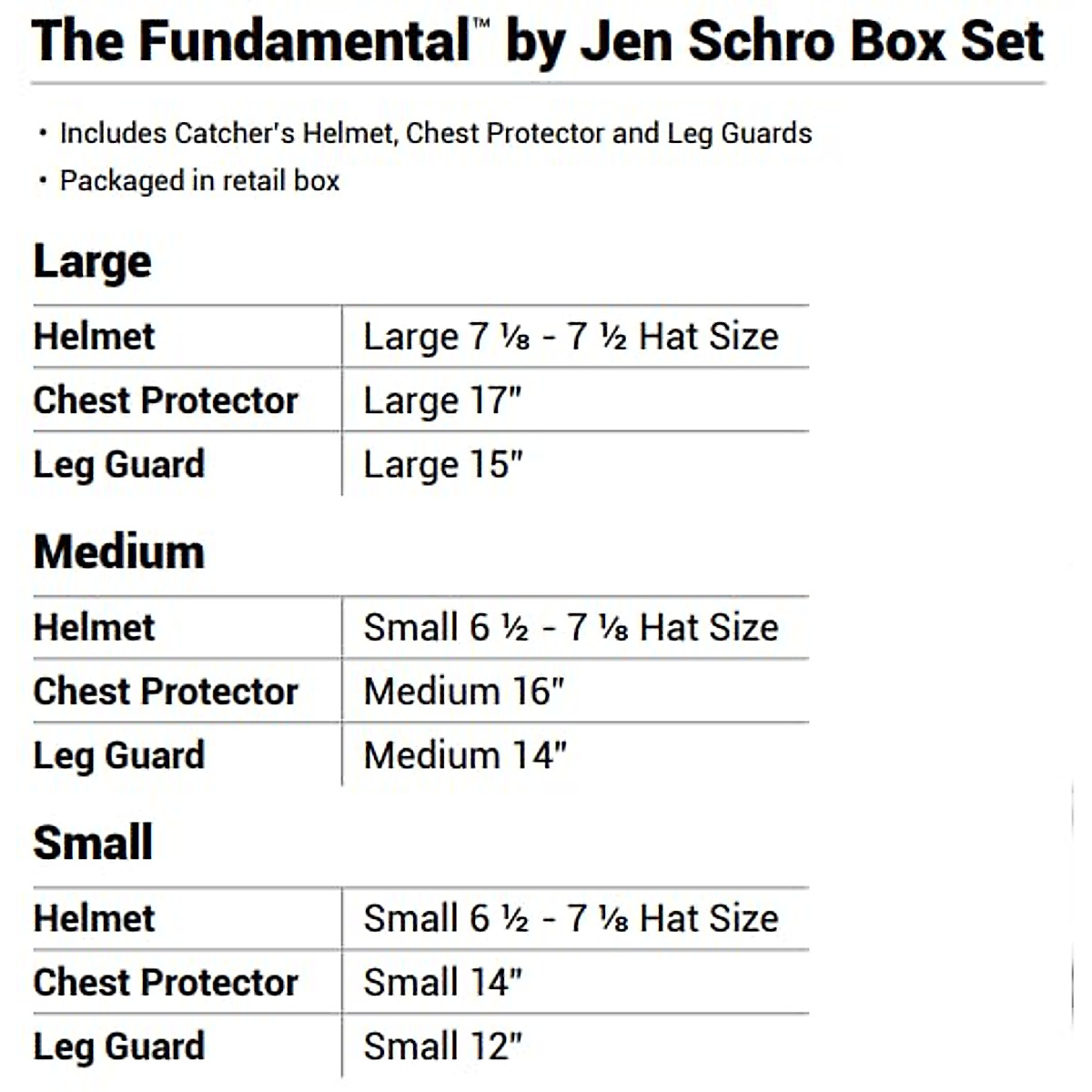 The Fundamental™ by Jen Schro Box Set

• Includes Catcher's Helmet, Chest Protector and Leg Guards
• Packaged in retail box

Large

| Helmet | Large 7 ⅛ - 7 ½ Hat Size |
|---|---|
| Chest Protector | Large 17" |
| Leg Guard | Large 15" |

Medium

| Helmet | Small 6 ½ - 7 ⅛ Hat Size |
|---|---|
| Chest Protector | Medium 16" |
| Leg Guard | Medium 14" |

Small

| Helmet | Small 6 ½ - 7 ⅛ Hat Size |
|---|---|
| Chest Protector | Small 14" |
| Leg Guard | Small 12" |